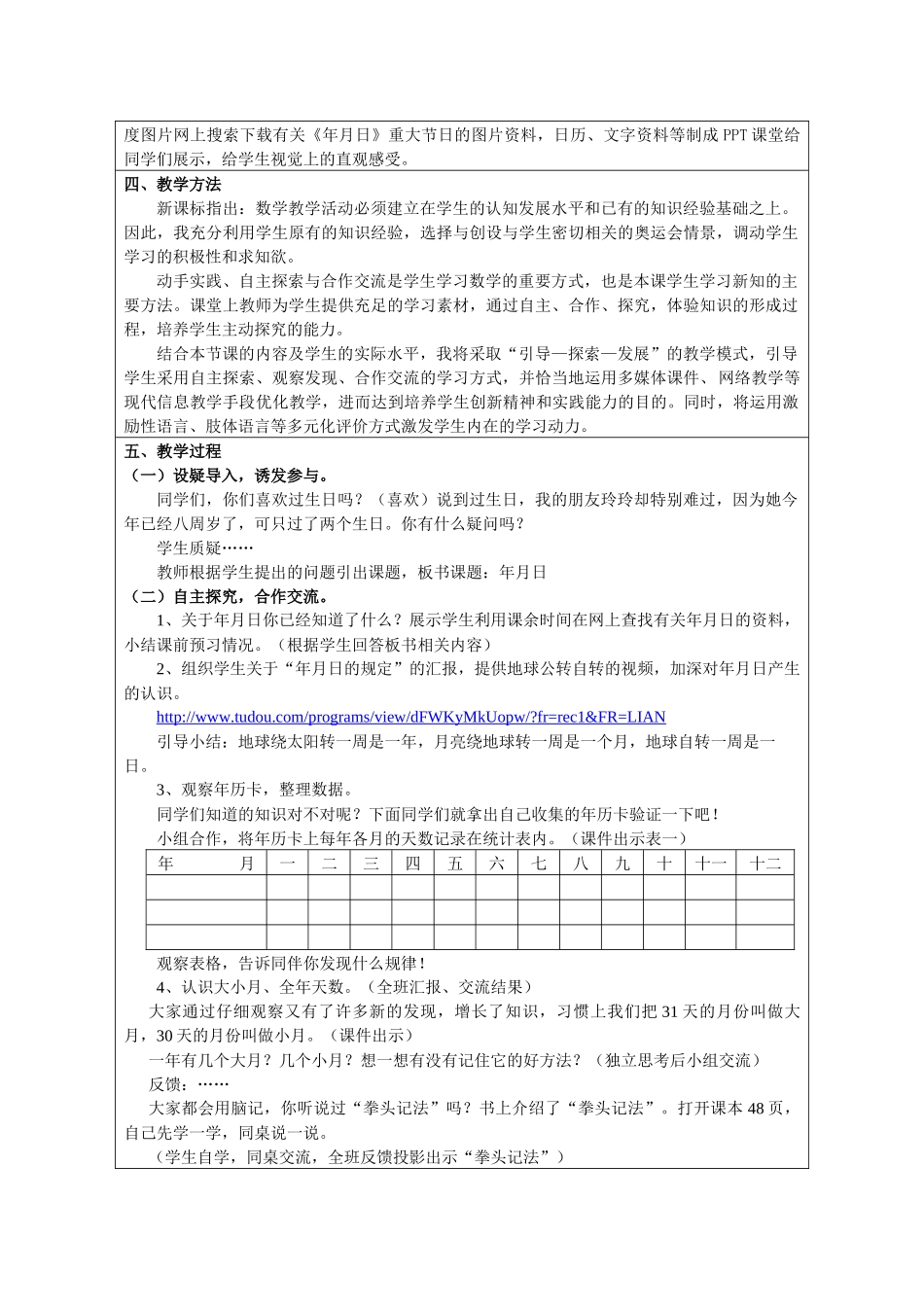 度图片网上搜索下载有关《年月日》重大节日的图片资料，日历、文字资料等制成 PPT 课堂给同学们展示，给学生视觉上的直观感受。

四、教学方法

新课标指出：数学教学活动必须建立在学生的认知发展水平和已有的知识经验基础之上。因此，我充分利用学生原有的知识经验，选择与创设与学生密切相关的奥运会情景，调动学生学习的积极性和求知欲。

动手实践、自主探索与合作交流是学生学习数学的重要方式，也是本课学生学习新知的主要方法。课堂上教师为学生提供充足的学习素材，通过自主、合作、探究，体验知识的形成过程，培养学生主动探究的能力。

结合本节课的内容及学生的实际水平，我将采取“引导—探索—发展”的教学模式，引导学生采用自主探索、观察发现、合作交流的学习方式，并恰当地运用多媒体课件、网络教学等现代信息教学手段优化教学，进而达到培养学生创新精神和实践能力的目的。同时，将运用激励性语言、肢体语言等多元化评价方式激发学生内在的学习动力。

五、教学过程

（一）设疑导入，诱发参与。

同学们，你们喜欢过生日吗？（喜欢）说到过生日，我的朋友玲玲却特别难过，因为她今年已经八周岁了，可只过了两个生日。你有什么疑问吗？

学生质疑……

教师根据学生提出的问题引出课题，板书课题：年月日

（二）自主探究，合作交流。

1、关于年月日你已经知道了什么？展示学生利用课余时间在网上查找有关年月日的资料，小结课前预习情况。（根据学生回答板书相关内容）

2、组织学生关于“年月日的规定”的汇报，提供地球公转自转的视频，加深对年月日产生的认识。

http://www.tudou.com/programs/view/dFWKyMkUopw/?fr=rec1&FR=LIAN

引导小结：地球绕太阳转一周是一年，月亮绕地球转一周是一个月，地球自转一周是一日。

3、观察年历卡，整理数据。

同学们知道的知识对不对呢？下面同学们就拿出自己收集的年历卡验证一下吧！

小组合作，将年历卡上每年各月的天数记录在统计表内。（课件出示表一）

| 年　　月 | 一 | 二 | 三 | 四 | 五 | 六 | 七 | 八 | 九 | 十 | 十一 | 十二 |
|---|---|---|---|---|---|---|---|---|---|---|---|---|
| | | | | | | | | | | | | |
| | | | | | | | | | | | | |
| | | | | | | | | | | | | |

观察表格，告诉同伴你发现什么规律！

4、认识大小月、全年天数。（全班汇报、交流结果）

大家通过仔细观察又有了许多新的发现，增长了知识，习惯上我们把 31 天的月份叫做大月，30 天的月份叫做小月。（课件出示）

一年有几个大月？几个小月？想一想有没有记住它的好方法？（独立思考后小组交流）

反馈：……

大家都会用脑记，你听说过“拳头记法”吗？书上介绍了“拳头记法”。打开课本 48 页，自己先学一学，同桌说一说。

（学生自学，同桌交流，全班反馈投影出示“拳头记法”）